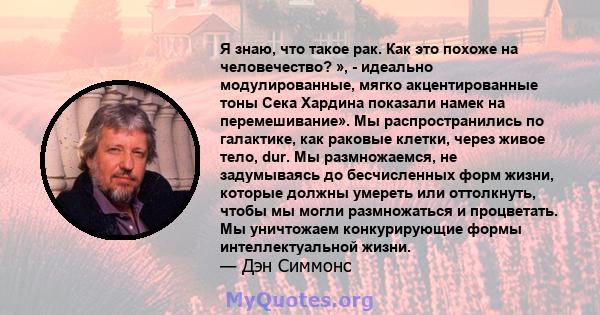 Я знаю, что такое рак. Как это похоже на человечество? », - идеально модулированные, мягко акцентированные тоны Сека Хардина показали намек на перемешивание». Мы распространились по галактике, как раковые клетки, через живое тело, dur. Мы размножаемся, не задумываясь до бесчисленных форм жизни, которые должны умереть или оттолкнуть, чтобы мы могли размножаться и процветать. Мы уничтожаем конкурирующие формы интеллектуальной жизни.
— Дэн Симмонс

MyQuotes.org